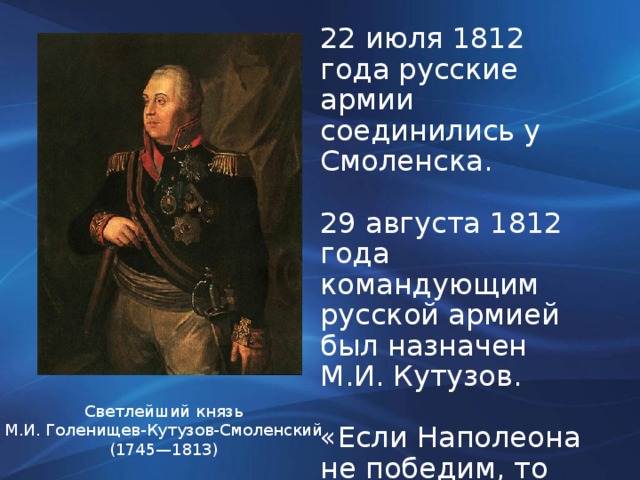 22 июля 1812 года русские армии соединились у Смоленска.

29 августа 1812 года командующим русской армией был назначен М.И. Кутузов.

«Если Наполеона не победим, то

Светлейший князь
М.И. Голенищев-Кутузов-Смоленский
(1745—1813)